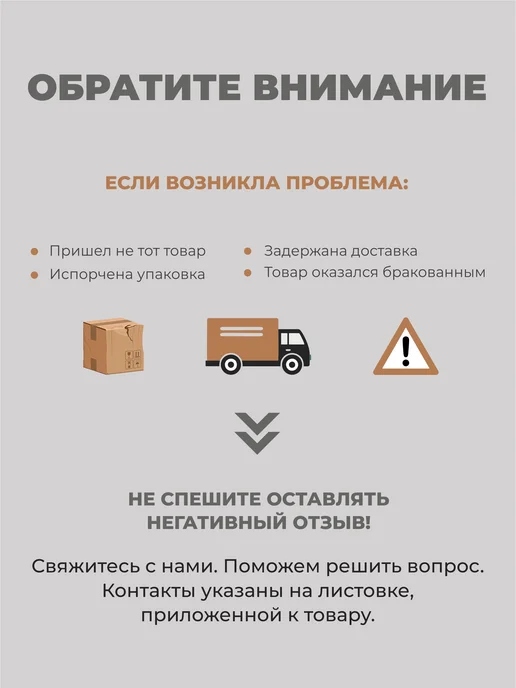 ОБРАТИТЕ ВНИМАНИЕ

ЕСЛИ ВОЗНИКЛА ПРОБЛЕМА:

• Пришел не тот товар
• Испорчена упаковка

• Задержана доставка
• Товар оказался бракованным

НЕ СПЕШИТЕ ОСТАВЛЯТЬ НЕГАТИВНЫЙ ОТЗЫВ!

Свяжитесь с нами. Поможем решить вопрос. Контакты указаны на листовке, приложенной к товару.